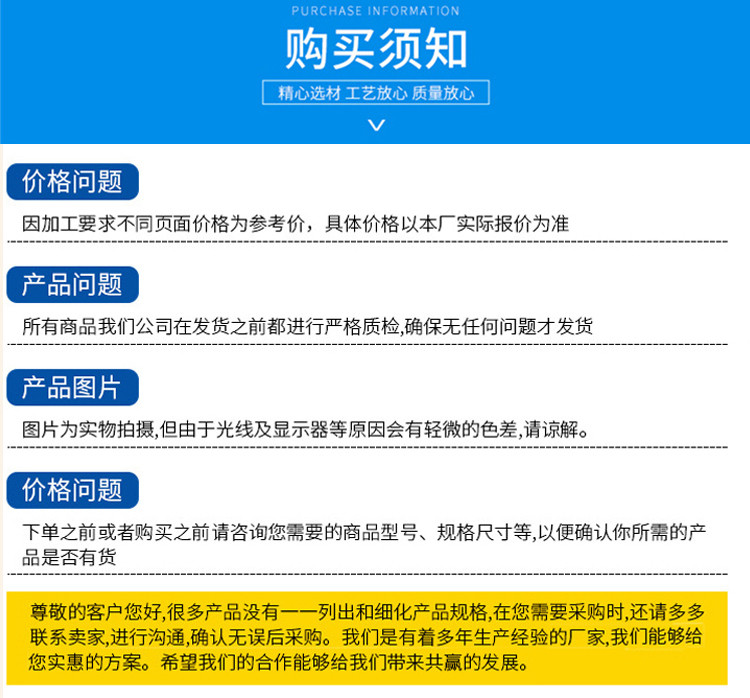 PURCHASE INFORMATION

购买须知

精心选材 工艺放心 质量放心

价格问题

因加工要求不同页面价格为参考价，具体价格以本厂实际报价为准

产品问题

所有商品我们公司在发货之前都进行严格质检,确保无任何问题才发货

产品图片

图片为实物拍摄,但由于光线及显示器等原因会有轻微的色差,请谅解。

价格问题

下单之前或者购买之前请咨询您需要的商品型号、规格尺寸等,以便确认你所需的产品是否有货

尊敬的客户您好,很多产品没有一一列出和细化产品规格,在您需要采购时,还请多多联系卖家,进行沟通,确认无误后采购。我们是有着多年生产经验的厂家,我们能够给您实惠的方案。希望我们的合作能够给我们带来共赢的发展。